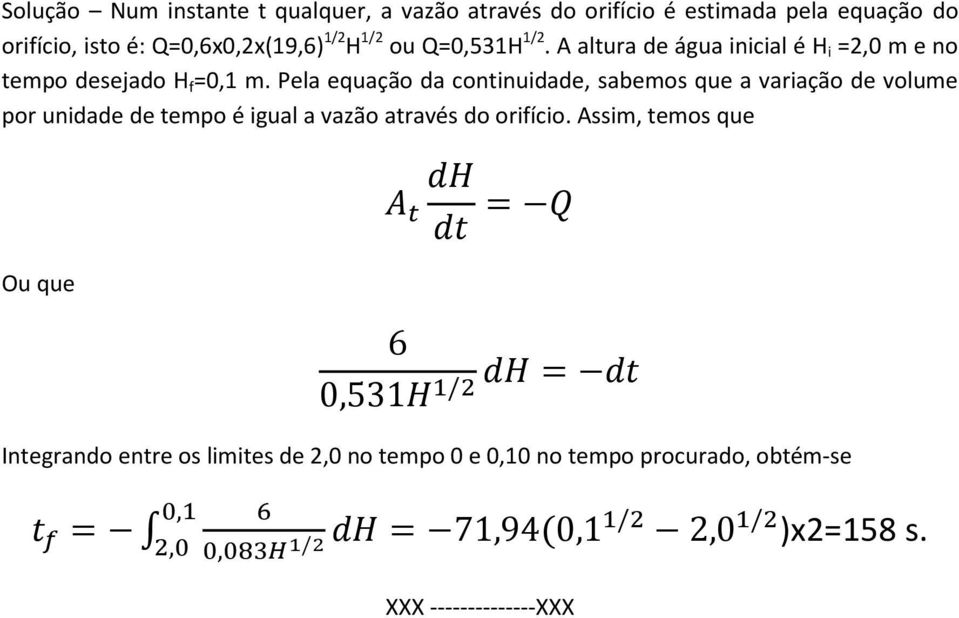 Solução – Num instante t qualquer, a vazão através do orifício é estimada pela equação do orifício, isto é: Q=0,6x0,2x(19,6)$^{1/2}$H$^{1/2}$ ou Q=0,531H$^{1/2}$. A altura de água inicial é H$_i$ =2,0 m e no tempo desejado H$_f$=0,1 m. Pela equação da continuidade, sabemos que a variação de volume por unidade de tempo é igual a vazão através do orifício. Assim, temos que

$A_t \frac{dH}{dt} = -Q$

Ou que

$\frac{6}{0,531H^{1/2}} dH = -dt$

Integrando entre os limites de 2,0 no tempo 0 e 0,10 no tempo procurado, obtém-se

$t_f = -\int_{2,0}^{0,1} \frac{6}{0,083H^{1/2}} dH = -71,94(0,1^{1/2} - 2,0^{1/2})$x2=158 s.

XXX --------------XXX